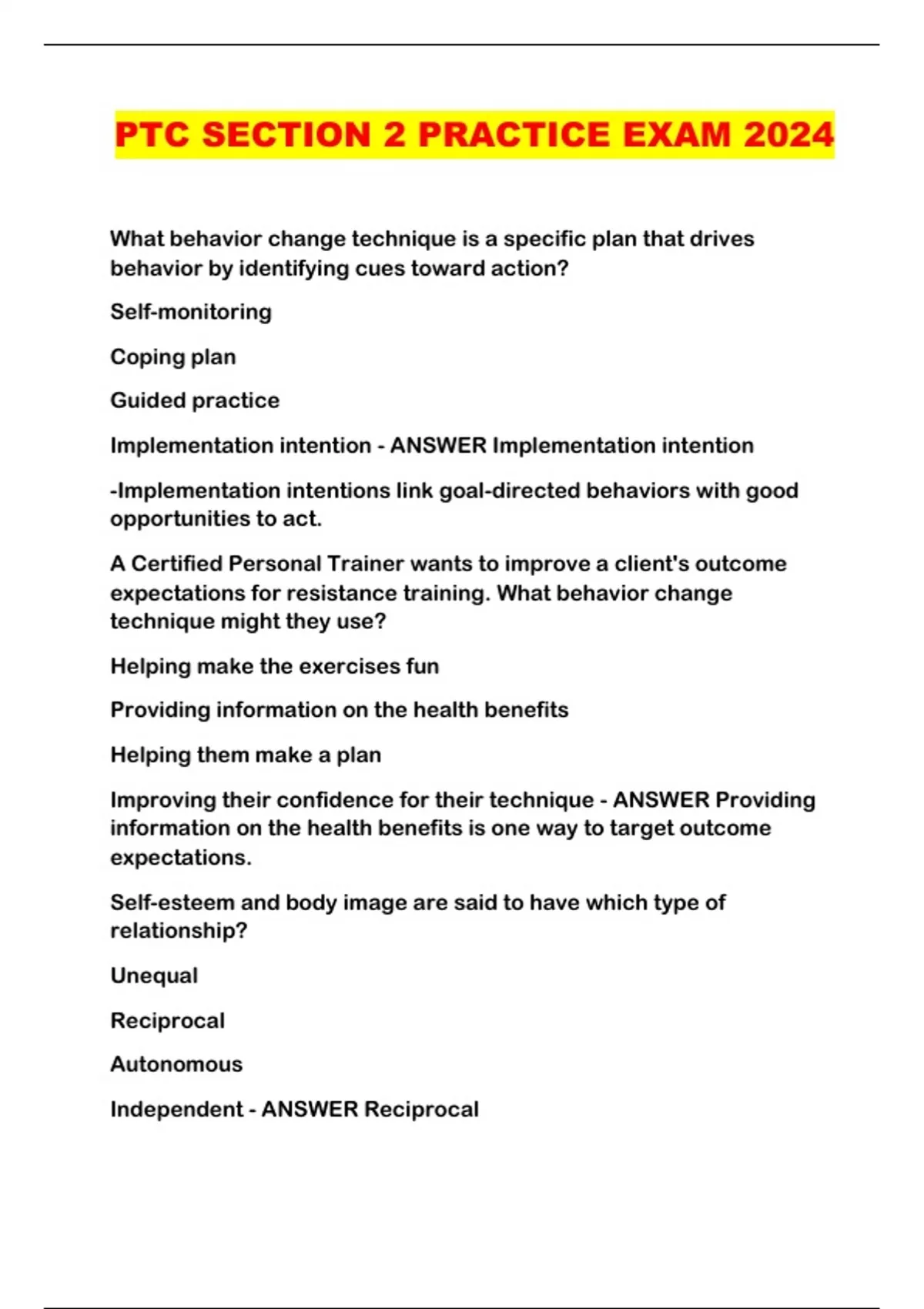 PTC SECTION 2 PRACTICE EXAM 2024

What behavior change technique is a specific plan that drives behavior by identifying cues toward action?

Self-monitoring

Coping plan

Guided practice

Implementation intention - ANSWER Implementation intention

-Implementation intentions link goal-directed behaviors with good opportunities to act.

A Certified Personal Trainer wants to improve a client's outcome expectations for resistance training. What behavior change technique might they use?

Helping make the exercises fun

Providing information on the health benefits

Helping them make a plan

Improving their confidence for their technique - ANSWER Providing information on the health benefits is one way to target outcome expectations.

Self-esteem and body image are said to have which type of relationship?

Unequal

Reciprocal

Autonomous

Independent - ANSWER Reciprocal